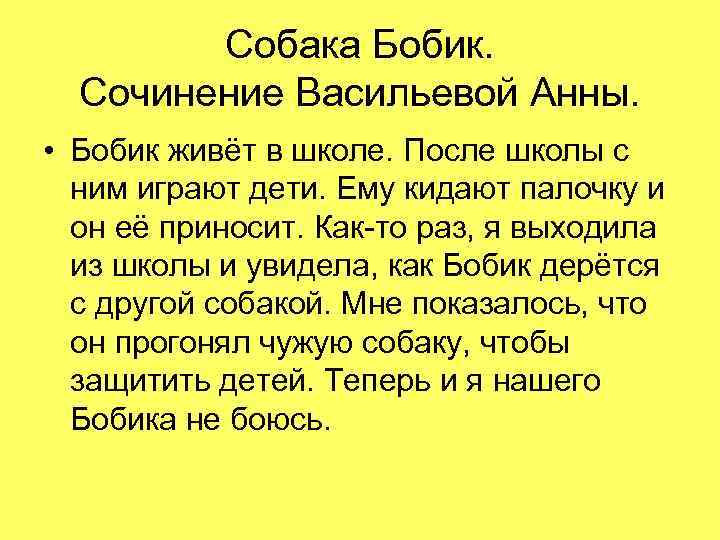 Собака Бобик.
Сочинение Васильевой Анны.

• Бобик живёт в школе. После школы с ним играют дети. Ему кидают палочку и он её приносит. Как-то раз, я выходила из школы и увидела, как Бобик дерётся с другой собакой. Мне показалось, что он прогонял чужую собаку, чтобы защитить детей. Теперь и я нашего Бобика не боюсь.